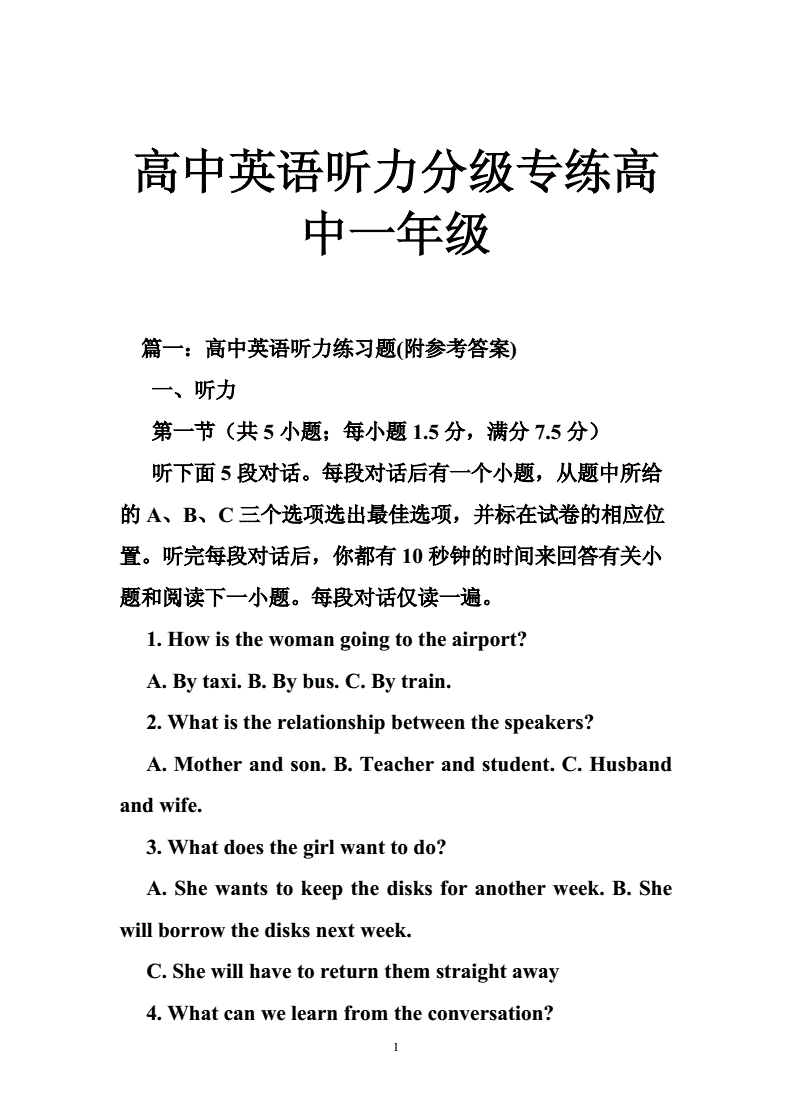 高中英语听力分级专练高中一年级

篇一：高中英语听力练习题(附参考答案)

一、听力

第一节（共 5 小题；每小题 1.5 分，满分 7.5 分）

听下面 5 段对话。每段对话后有一个小题，从题中所给的 A、B、C 三个选项选出最佳选项，并标在试卷的相应位置。听完每段对话后，你都有 10 秒钟的时间来回答有关小题和阅读下一小题。每段对话仅读一遍。

1. How is the woman going to the airport?

A. By taxi. B. By bus. C. By train.

2. What is the relationship between the speakers?

A. Mother and son. B. Teacher and student. C. Husband and wife.

3. What does the girl want to do?

A. She wants to keep the disks for another week. B. She will borrow the disks next week.

C. She will have to return them straight away

4. What can we learn from the conversation?

1